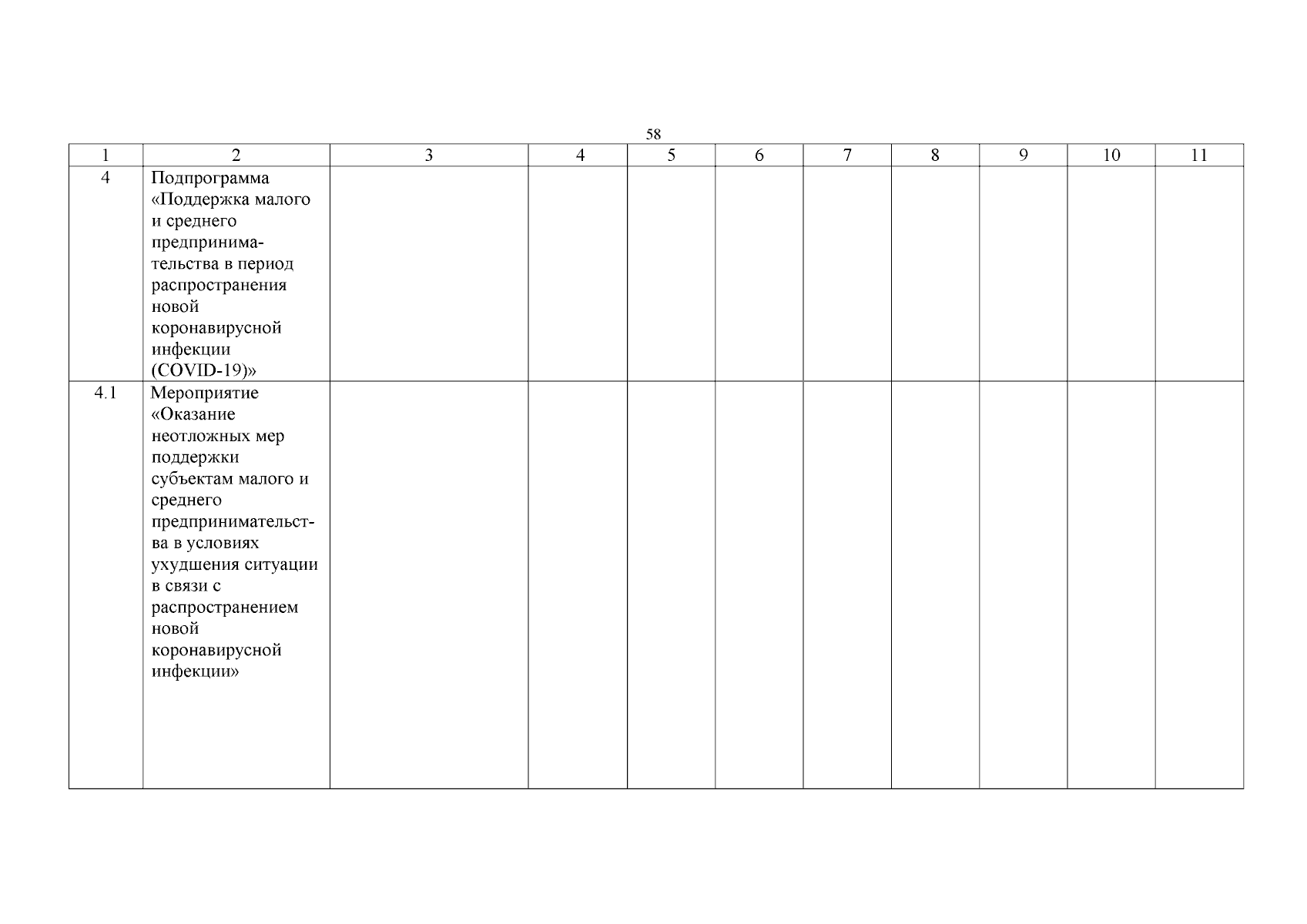 58

| 1 | 2 | 3 | 4 | 5 | 6 | 7 | 8 | 9 | 10 | 11 |
|---|---|---|---|---|---|---|---|---|---|---|
| 4 | Подпрограмма «Поддержка малого и среднего предпринимательства в период распространения новой коронавирусной инфекции (COVID-19)» | | | | | | | | | |
| 4.1 | Мероприятие «Оказание неотложных мер поддержки субъектам малого и среднего предпринимательства в условиях ухудшения ситуации в связи с распространением новой коронавирусной инфекции» | | | | | | | | | |